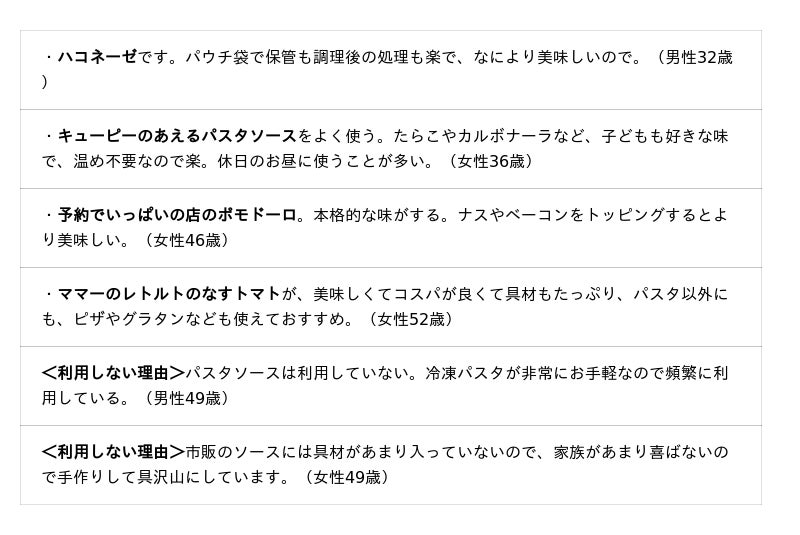 ・ハコネーゼです。パウチ袋で保管も調理後の処理も楽で、なにより美味しいので。（男性32歳）

・キューピーのあえるパスタソースをよく使う。たらこやカルボナーラなど、子どもも好きな味で、温め不要なので楽。休日のお昼に使うことが多い。（女性36歳）

・予約でいっぱいの店のポモドーロ。本格的な味がする。ナスやベーコンをトッピングするとより美味しい。（女性46歳）

・ママーのレトルトのなすトマトが、美味しくてコスパが良くて具材もたっぷり、パスタ以外にも、ピザやグラタンなども使えておすすめ。（女性52歳）

＜利用しない理由＞パスタソースは利用していない。冷凍パスタが非常にお手軽なので頻繁に利用している。（男性49歳）

＜利用しない理由＞市販のソースには具材があまり入っていないので、家族があまり喜ばないので手作りして具沢山にしています。（女性49歳）